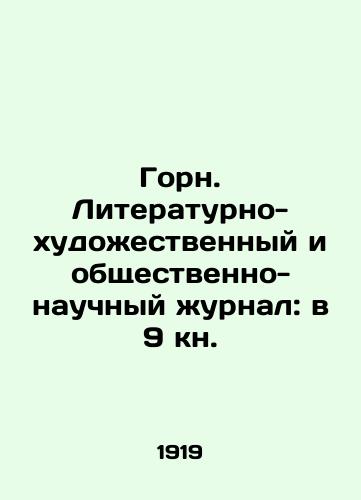 Горн. Литературно-художественный и общественно-научный журнал: в 9 кн.

1919